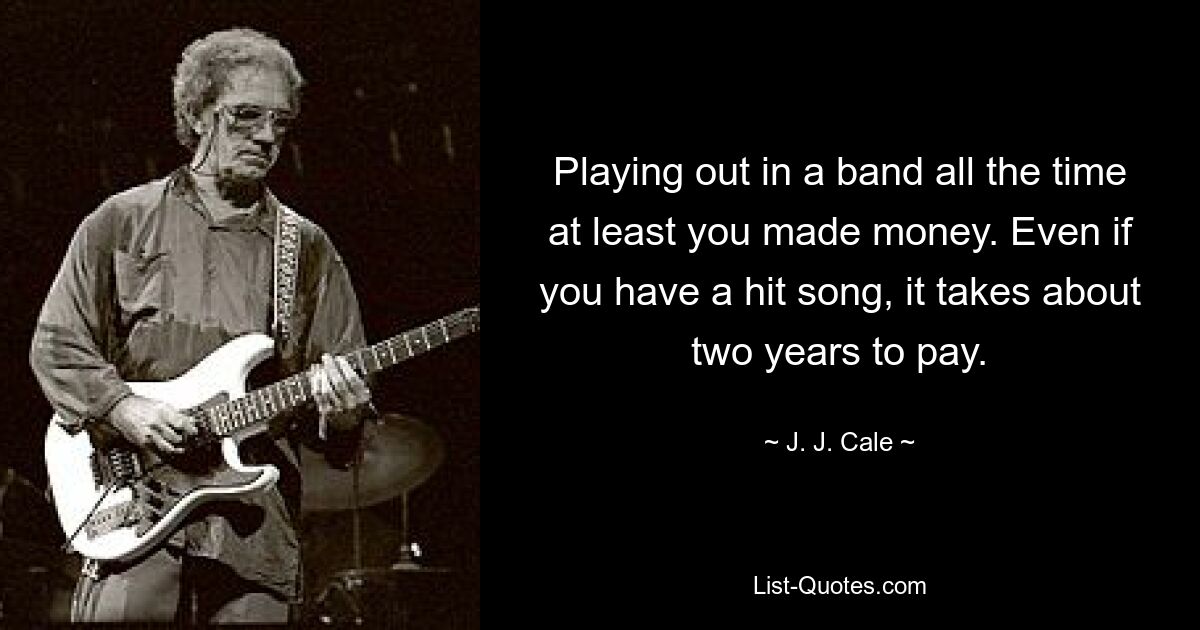 Playing out in a band all the time at least you made money. Even if you have a hit song, it takes about two years to pay.

~ J. J. Cale ~

List-Quotes.com